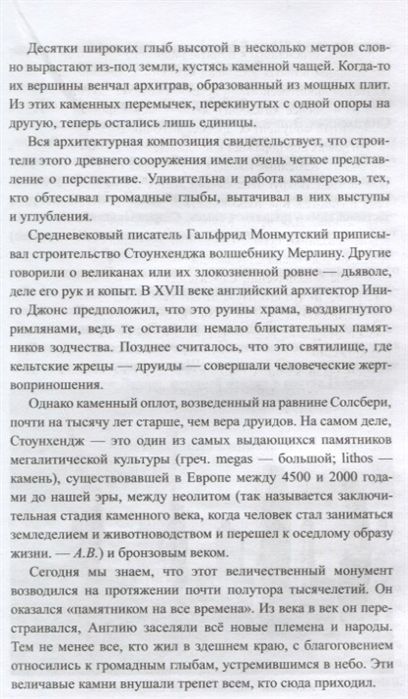 Десятки широких глыб высотой в несколько метров словно вырастают из-под земли, кустясь каменной чащей. Когда-то их вершины венчал архитрав, образованный из мощных плит. Из этих каменных перемычек, перекинутых с одной опоры на другую, теперь остались лишь единицы.

Вся архитектурная композиция свидетельствует, что строители этого древнего сооружения имели очень четкое представление о перспективе. Удивительна и работа камнерезов, тех, кто обтесывал громадные глыбы, вытачивал в них выступы и углубления.

Средневековый писатель Гальфрид Монмутский приписывал строительство Стоунхенджа волшебнику Мерлину. Другие говорили о великанах или их злокозненной ровне — дьяволе, деле его рук и копыт. В XVII веке английский архитектор Иниго Джонс предположил, что это руины храма, воздвигнутого римлянами, ведь те оставили немало блистательных памятников зодчества. Позднее считалось, что это святилище, где кельтские жрецы — друиды — совершали человеческие жертвоприношения.

Однако каменный оплот, возведенный на равнине Солсбери, почти на тысячу лет старше, чем вера друидов. На самом деле, Стоунхендж — это один из самых выдающихся памятников мегалитической культуры (греч. megas — большой; lithos — камень), существовавшей в Европе между 4500 и 2000 годами до нашей эры, между неолитом (так называется заключительная стадия каменного века, когда человек стал заниматься земледелием и животноводством и перешел к оседлому образу жизни. — А.В.) и бронзовым веком.

Сегодня мы знаем, что этот величественный монумент возводился на протяжении почти полутора тысячелетий. Он оказался «памятником на все времена». Из века в век он перестраивался, Англию заселяли всё новые племена и народы. Тем не менее все, кто жил в здешнем краю, с благоговением относились к громадным глыбам, устремившимся в небо. Эти величавые камни внушали трепет всем, кто сюда приходил.